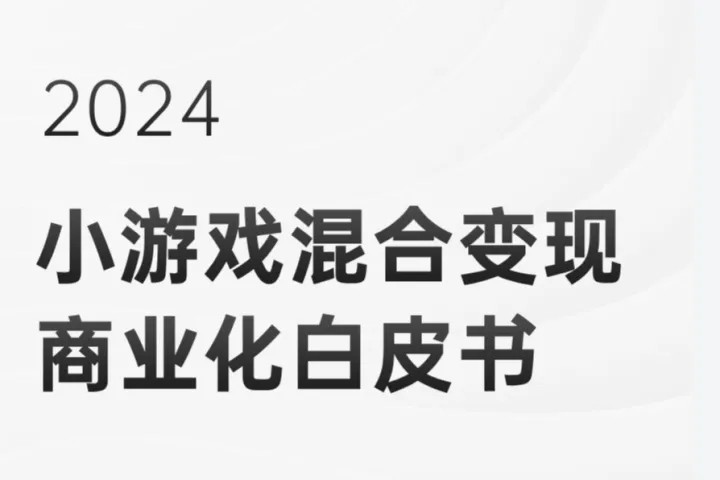 2024

小游戏混合变现
商业化白皮书